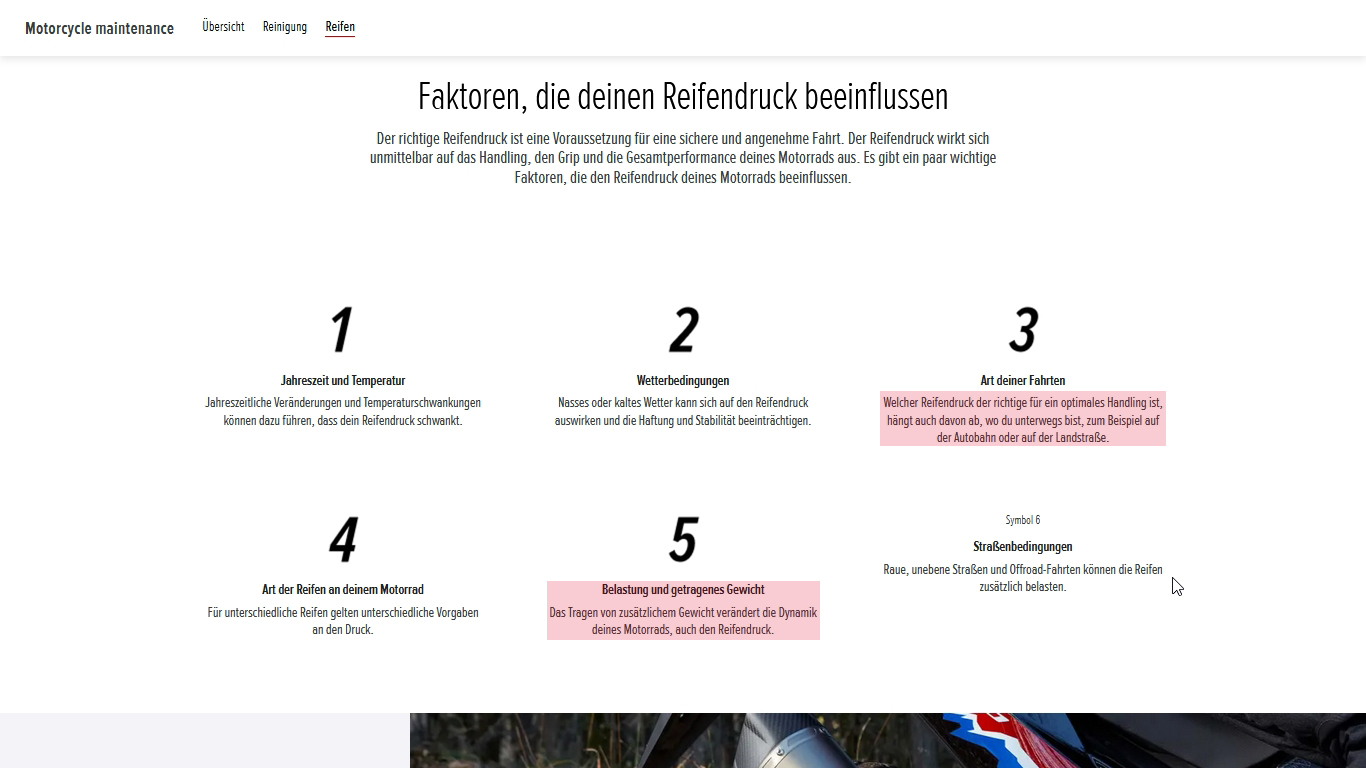 Motorcycle maintenance Übersicht Reinigung Reifen

Faktoren, die deinen Reifendruck beeinflussen

Der richtige Reifendruck ist eine Voraussetzung für eine sichere und angenehme Fahrt. Der Reifendruck wirkt sich unmittelbar auf das Handling, den Grip und die Gesamtperformance deines Motorrads aus. Es gibt ein paar wichtige Faktoren, die den Reifendruck deines Motorrads beeinflussen.

1

Jahreszeit und Temperatur

Jahreszeitliche Veränderungen und Temperaturschwankungen können dazu führen, dass dein Reifendruck schwankt.

2

Wetterbedingungen

Nasses oder kaltes Wetter kann sich auf den Reifendruck auswirken und die Haftung und Stabilität beeinträchtigen.

3

Art deiner Fahrten

Welcher Reifendruck der richtige für ein optimales Handling ist, hängt auch davon ab, wo du unterwegs bist, zum Beispiel auf der Autobahn oder auf der Landstraße.

4

Art der Reifen an deinem Motorrad

Für unterschiedliche Reifen gelten unterschiedliche Vorgaben an den Druck.

5

Belastung und getragenes Gewicht

Das Tragen von zusätzlichem Gewicht verändert die Dynamik deines Motorrads, auch den Reifendruck.

Symbol 6

Straßenbedingungen

Raue, unebene Straßen und Offroad-Fahrten können die Reifen zusätzlich belasten.